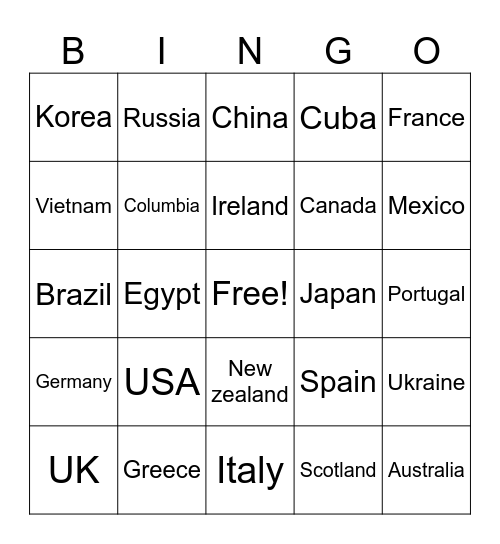 | B | I | N | G | O |
|---|---|---|---|---|
| Korea | Russia | China | Cuba | France |
| Vietnam | Columbia | Ireland | Canada | Mexico |
| Brazil | Egypt | Free! | Japan | Portugal |
| Germany | USA | New zealand | Spain | Ukraine |
| UK | Greece | Italy | Scotland | Australia |